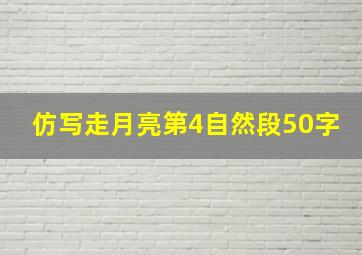 仿写走月亮第4自然段50字